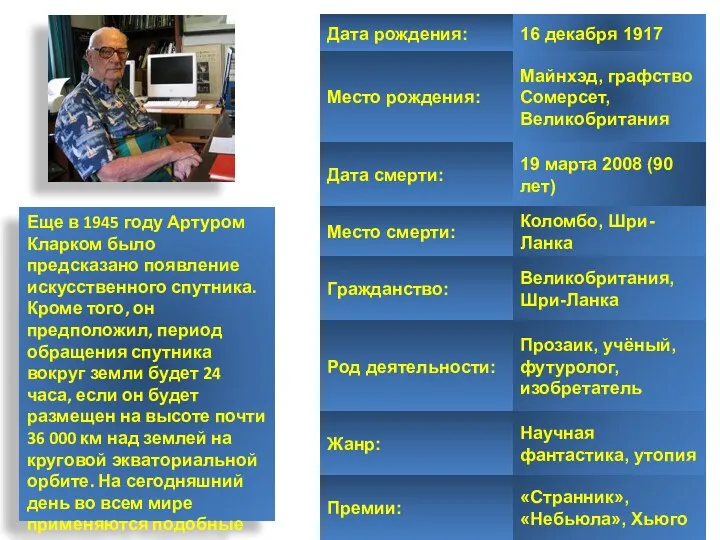 Еще в 1945 году Артуром Кларком было предсказано появление искусственного спутника. Кроме того, он предположил, период обращения спутника вокруг земли будет 24 часа, если он будет размещен на высоте почти 36 000 км над землей на круговой экваториальной орбите. На сегодняшний день во всем мире применяются подобные

| Дата рождения: | 16 декабря 1917 |
|---|---|
| Место рождения: | Майнхэд, графство Сомерсет, Великобритания |
| Дата смерти: | 19 марта 2008 (90 лет) |
| Место смерти: | Коломбо, Шри-Ланка |
| Гражданство: | Великобритания, Шри-Ланка |
| Род деятельности: | Прозаик, учёный, футуролог, изобретатель |
| Жанр: | Научная фантастика, утопия |
| Премии: | «Странник», «Небьюла», Хьюго |